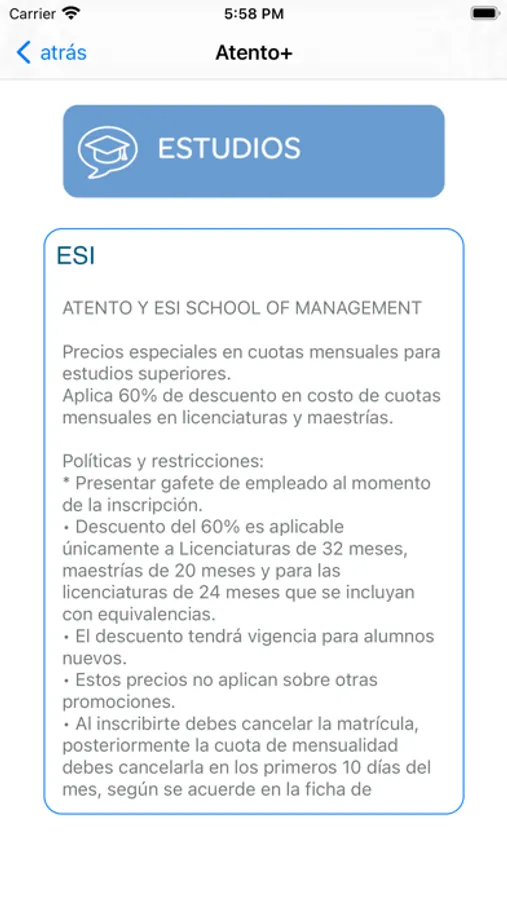 Carrier 5:58 PM

atrás Atento+

ESTUDIOS

ESI

ATENTO Y ESI SCHOOL OF MANAGEMENT

Precios especiales en cuotas mensuales para estudios superiores.
Aplica 60% de descuento en costo de cuotas mensuales en licenciaturas y maestrías.

Políticas y restricciones:
* Presentar gafete de empleado al momento de la inscripción.
• Descuento del 60% es aplicable únicamente a Licenciaturas de 32 meses, maestrías de 20 meses y para las licenciaturas de 24 meses que se incluyan con equivalencias.
• El descuento tendrá vigencia para alumnos nuevos.
• Estos precios no aplican sobre otras promociones.
• Al inscribirte debes cancelar la matrícula, posteriormente la cuota de mensualidad debes cancelarla en los primeros 10 días del mes, según se acuerde en la ficha de